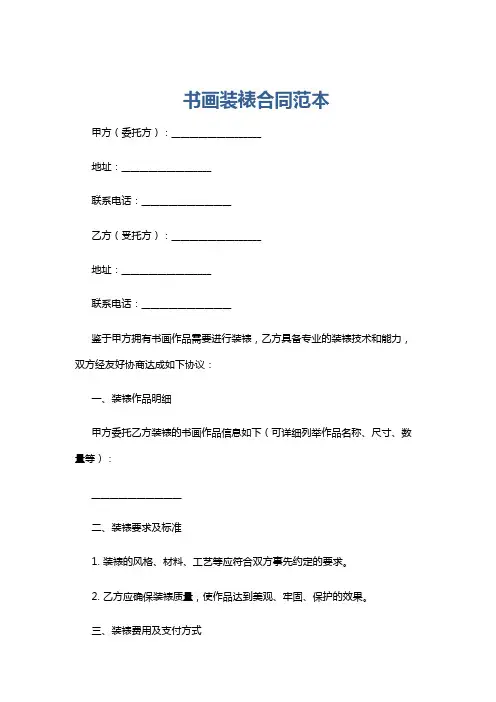 书画装裱合同范本

甲方（委托方）：__________________

地址：__________________

联系电话：__________________

乙方（受托方）：__________________

地址：__________________

联系电话：__________________

鉴于甲方拥有书画作品需要进行装裱，乙方具备专业的装裱技术和能力，双方经友好协商达成如下协议：

一、装裱作品明细

甲方委托乙方装裱的书画作品信息如下（可详细列举作品名称、尺寸、数量等）：

__________________

二、装裱要求及标准

1. 装裱的风格、材料、工艺等应符合双方事先约定的要求。

2. 乙方应确保装裱质量，使作品达到美观、牢固、保护的效果。

三、装裱费用及支付方式